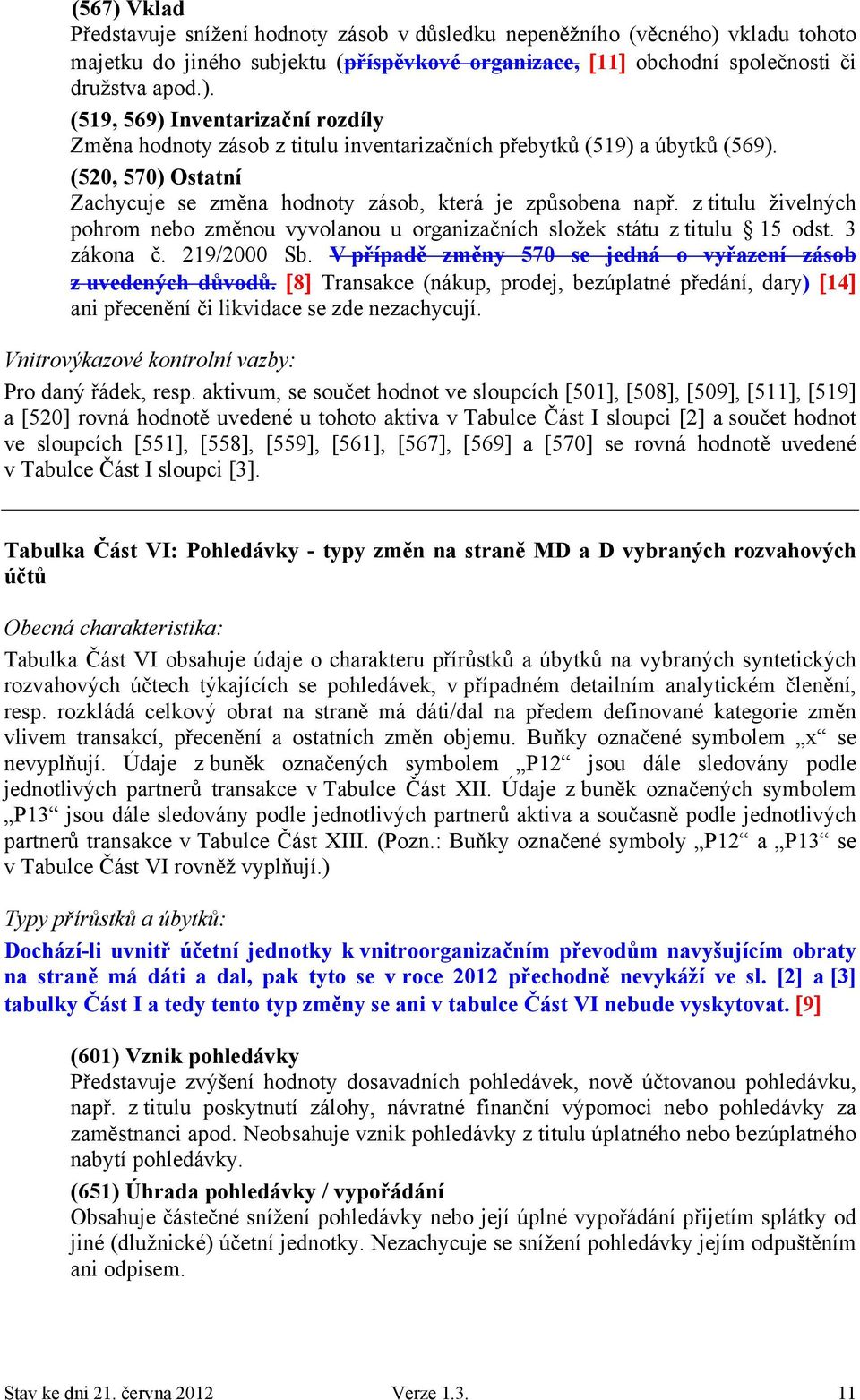 (567) Vklad
Představuje snížení hodnoty zásob v důsledku nepeněžního (věcného) vkladu tohoto majetku do jiného subjektu (příspěvkové organizace, [11] obchodní společnosti či družstva apod.).

(519, 569) Inventarizační rozdíly
Změna hodnoty zásob z titulu inventarizačních přebytků (519) a úbytků (569).

(520, 570) Ostatní
Zachycuje se změna hodnoty zásob, která je způsobena např. z titulu živelných pohrom nebo změnou vyvolanou u organizačních složek státu z titulu § 15 odst. 3 zákona č. 219/2000 Sb. V případě změny 570 se jedná o vyřazení zásob z uvedených důvodů. [8] Transakce (nákup, prodej, bezúplatné předání, dary) [14] ani přecenění či likvidace se zde nezachycují.

Vnitrovýkazové kontrolní vazby:

Pro daný řádek, resp. aktivum, se součet hodnot ve sloupcích [501], [508], [509], [511], [519] a [520] rovná hodnotě uvedené u tohoto aktiva v Tabulce Část I sloupci [2] a součet hodnot ve sloupcích [551], [558], [559], [561], [567], [569] a [570] se rovná hodnotě uvedené v Tabulce Část I sloupci [3].

Tabulka Část VI: Pohledávky - typy změn na straně MD a D vybraných rozvahových účtů

Obecná charakteristika:

Tabulka Část VI obsahuje údaje o charakteru přírůstků a úbytků na vybraných syntetických rozvahových účtech týkajících se pohledávek, v případném detailním analytickém členění, resp. rozkládá celkový obrat na straně má dáti/dal na předem definované kategorie změn vlivem transakcí, přecenění a ostatních změn objemu. Buňky označené symbolem „x“ se nevyplňují. Údaje z buněk označených symbolem „P12“ jsou dále sledovány podle jednotlivých partnerů transakce v Tabulce Část XII. Údaje z buněk označených symbolem „P13“ jsou dále sledovány podle jednotlivých partnerů aktiva a současně podle jednotlivých partnerů transakce v Tabulce Část XIII. (Pozn.: Buňky označené symboly „P12“ a „P13“ se v Tabulce Část VI rovněž vyplňují.)

Typy přírůstků a úbytků:

Dochází-li uvnitř účetní jednotky k vnitroorganizačním převodům navyšujícím obraty na straně má dáti a dal, pak tyto se v roce 2012 přechodně nevykáží ve sl. [2] a [3] tabulky Část I a tedy tento typ změny se ani v tabulce Část VI nebude vyskytovat. [9]

(601) Vznik pohledávky
Představuje zvýšení hodnoty dosavadních pohledávek, nově účtovanou pohledávku, např. z titulu poskytnutí zálohy, návratné finanční výpomoci nebo pohledávky za zaměstnanci apod. Neobsahuje vznik pohledávky z titulu úplatného nebo bezúplatného nabytí pohledávky.

(651) Úhrada pohledávky / vypořádání
Obsahuje částečné snížení pohledávky nebo její úplné vypořádání přijetím splátky od jiné (dlužnické) účetní jednotky. Nezachycuje se snížení pohledávky jejím odpuštěním ani odpisem.

Stav ke dni 21. června 2012 Verze 1.3. 11